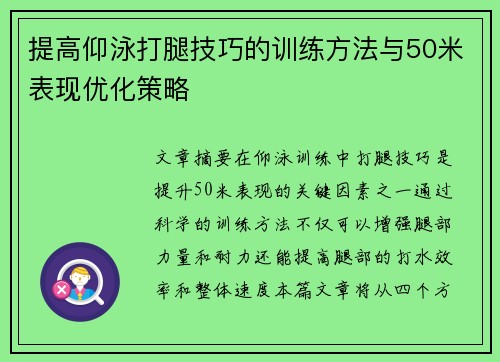 提高仰泳打腿技巧的训练方法与50米表现优化策略

文章摘要在仰泳训练中打腿技巧是提升50米表现的关键因素之一通过科学的训练方法不仅可以增强腿部力量和耐力还能提高腿部的打水效率和整体速度本篇文章将从四个方